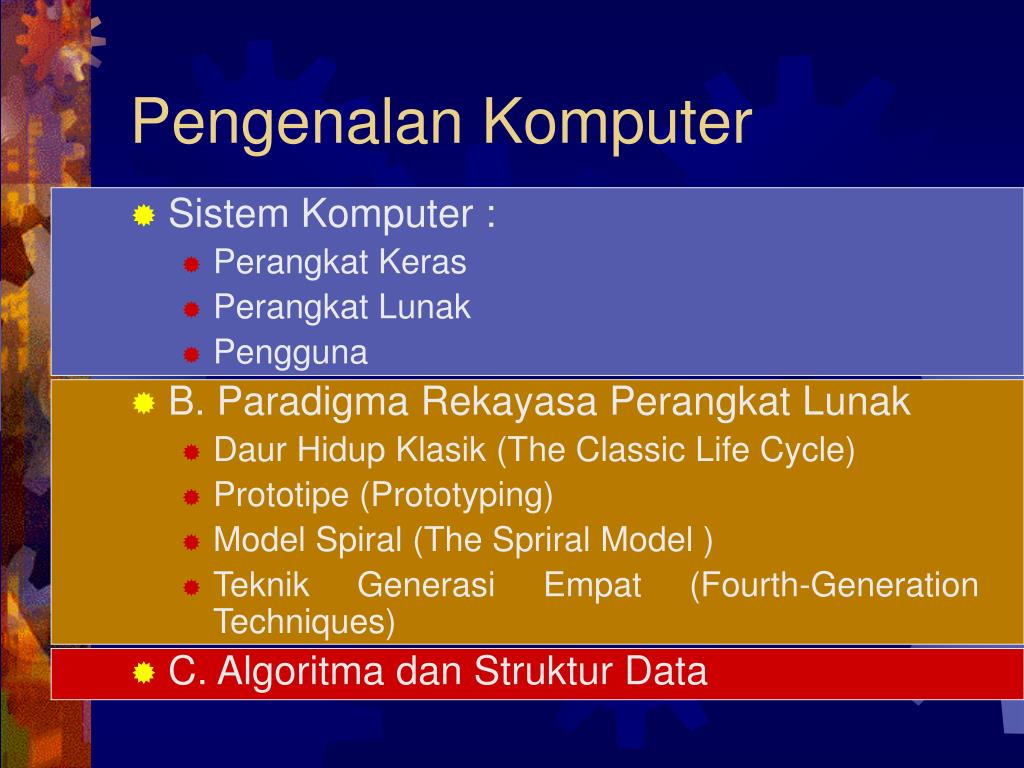 Pengenalan Komputer

Sistem Komputer :
Perangkat Keras
Perangkat Lunak
Pengguna

B. Paradigma Rekayasa Perangkat Lunak
Daur Hidup Klasik (The Classic Life Cycle)
Prototipe (Prototyping)
Model Spiral (The Spriral Model )
Teknik Generasi Empat (Fourth-Generation Techniques)

C. Algoritma dan Struktur Data